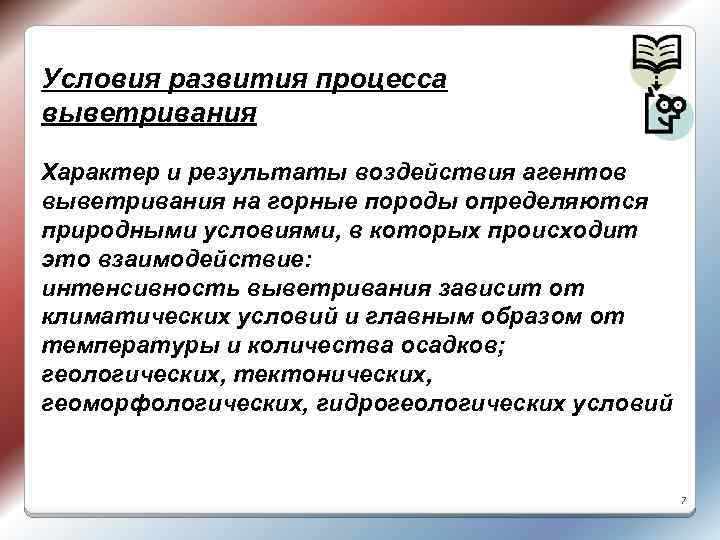 Условия развития процесса выветривания

Характер и результаты воздействия агентов выветривания на горные породы определяются природными условиями, в которых происходит это взаимодействие:
интенсивность выветривания зависит от климатических условий и главным образом от температуры и количества осадков;
геологических, тектонических, геоморфологических, гидрогеологических условий

7